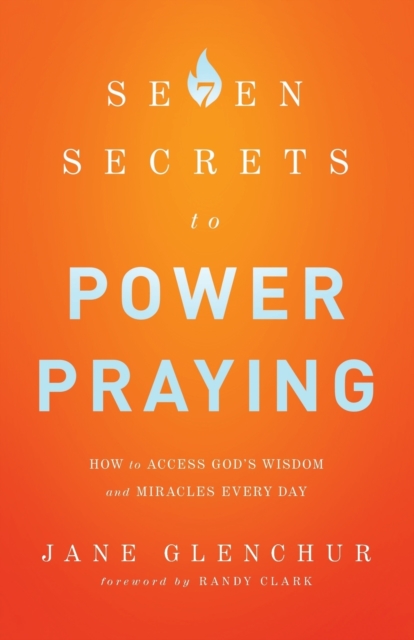 SE7EN SECRETS to POWER PRAYING

HOW to ACCESS GOD'S WISDOM and MIRACLES EVERY DAY

JANE GLENCHUR

foreword by RANDY CLARK